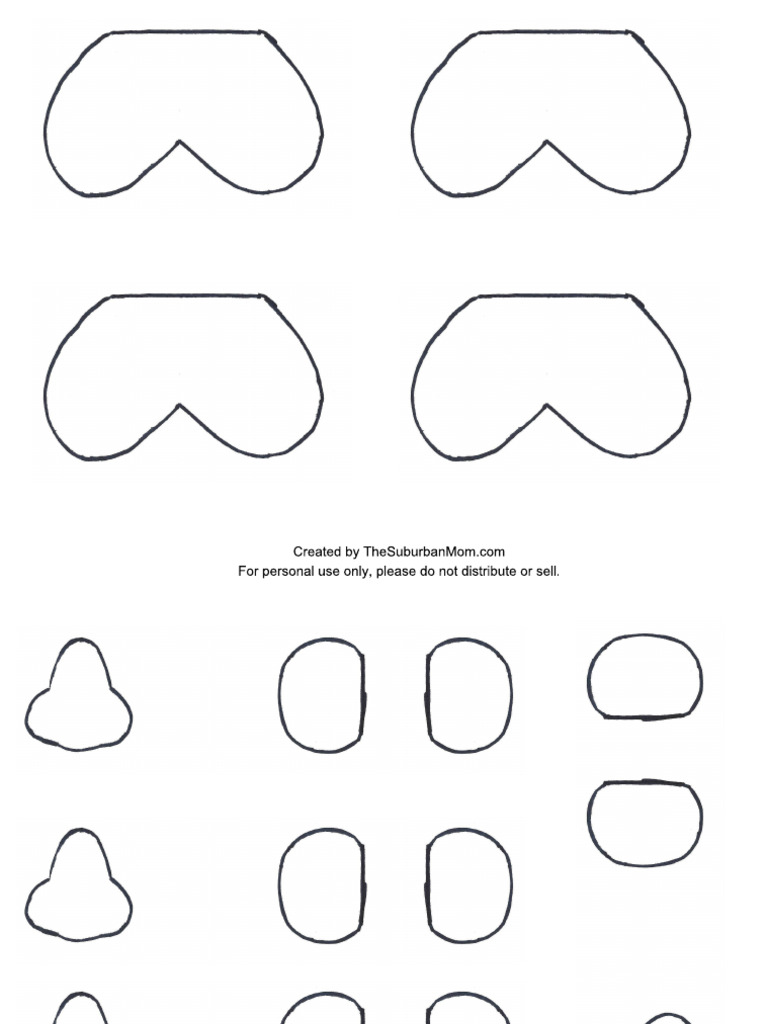 Created by TheSuburbanMom.com
For personal use only, please do not distribute or sell.